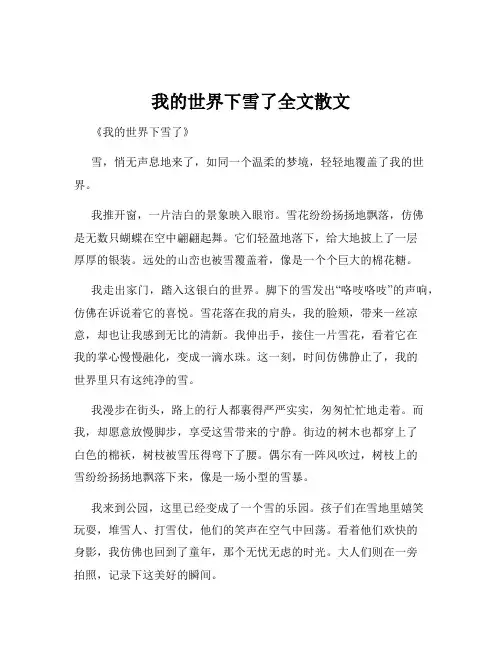 我的世界下雪了全文散文

《我的世界下雪了》

雪，悄无声息地来了，如同一个温柔的梦境，轻轻地覆盖了我的世界。

我推开窗，一片洁白的景象映入眼帘。雪花纷纷扬扬地飘落，仿佛是无数只蝴蝶在空中翩翩起舞。它们轻盈地落下，给大地披上了一层厚厚的银装。远处的山峦也被雪覆盖着，像是一个个巨大的棉花糖。

我走出家门，踏入这银白的世界。脚下的雪发出“咯吱咯吱”的声响，仿佛在诉说着它的喜悦。雪花落在我的肩头，我的脸颊，带来一丝凉意，却也让我感到无比的清新。我伸出手，接住一片雪花，看着它在我的掌心慢慢融化，变成一滴水珠。这一刻，时间仿佛静止了，我的世界里只有这纯净的雪。

我漫步在街头，路上的行人都裹得严严实实，匆匆忙忙地走着。而我，却愿意放慢脚步，享受这雪带来的宁静。街边的树木也都穿上了白色的棉袄，树枝被雪压得弯下了腰。偶尔有一阵风吹过，树枝上的雪纷纷扬扬地飘落下来，像是一场小型的雪暴。

我来到公园，这里已经变成了一个雪的乐园。孩子们在雪地里嬉笑玩耍，堆雪人、打雪仗，他们的笑声在空气中回荡。看着他们欢快的身影，我仿佛也回到了童年，那个无忧无虑的时光。大人们则在一旁拍照，记录下这美好的瞬间。